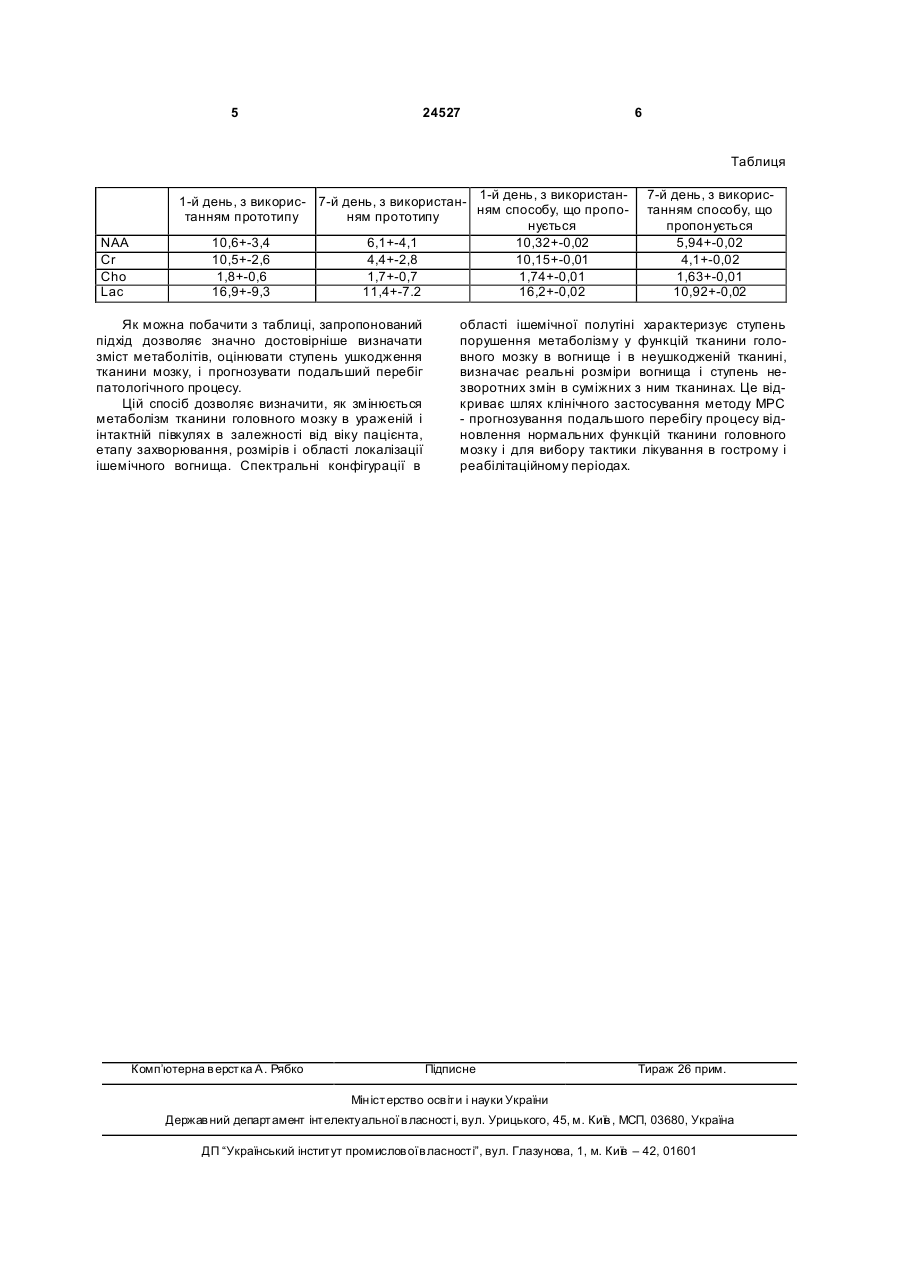 5 24527 6

Таблиця

| | 1-й день, з використанням прототипу | 7-й день, з використанням прототипу | 1-й день, з використанням способу, що пропонується | 7-й день, з використанням способу, що пропонується |
|---|---|---|---|---|
| NAA | 10,6+-3,4 | 6,1+-4,1 | 10,32+-0,02 | 5,94+-0,02 |
| Cr | 10,5+-2,6 | 4,4+-2,8 | 10,15+-0,01 | 4,1+-0,02 |
| Cho | 1,8+-0,6 | 1,7+-0,7 | 1,74+-0,01 | 1,63+-0,01 |
| Lac | 16,9+-9,3 | 11,4+-7.2 | 16,2+-0,02 | 10,92+-0,02 |

Як можна побачити з таблиці, запропонований підхід дозволяє значно достовірніше визначати зміст метаболітів, оцінювати ступень ушкодження тканини мозку, і прогнозувати подальший перебіг патологічного процесу.

Цій спосіб дозволяє визначити, як змінюється метаболізм тканини головного мозку в ураженій і інтактній півкулях в залежності від віку пацієнта, етапу захворювання, розмірів і області локалізації ішемічного вогнища. Спектральні конфігурації в області ішемічної полутіні характеризує ступень порушення метаболізму у функцій тканини головного мозку в вогнище і в неушкодженій тканині, визначає реальні розміри вогнища і ступень незворотних змін в суміжних з ним тканинах. Це відкриває шлях клінічного застосування методу МРС - прогнозування подальшого перебігу процесу відновлення нормальних функцій тканини головного мозку і для вибору тактики лікування в гострому і реабілітаційному періодах.

Комп'ютерна верстка А. Рябко Підписне Тираж 26 прим.

Міністерство освіти і науки України

Державний департамент інтелектуальної власності, вул. Урицького, 45, м. Київ, МСП, 03680, Україна

ДП "Український інститут промислової власності", вул. Глазунова, 1, м. Київ – 42, 01601